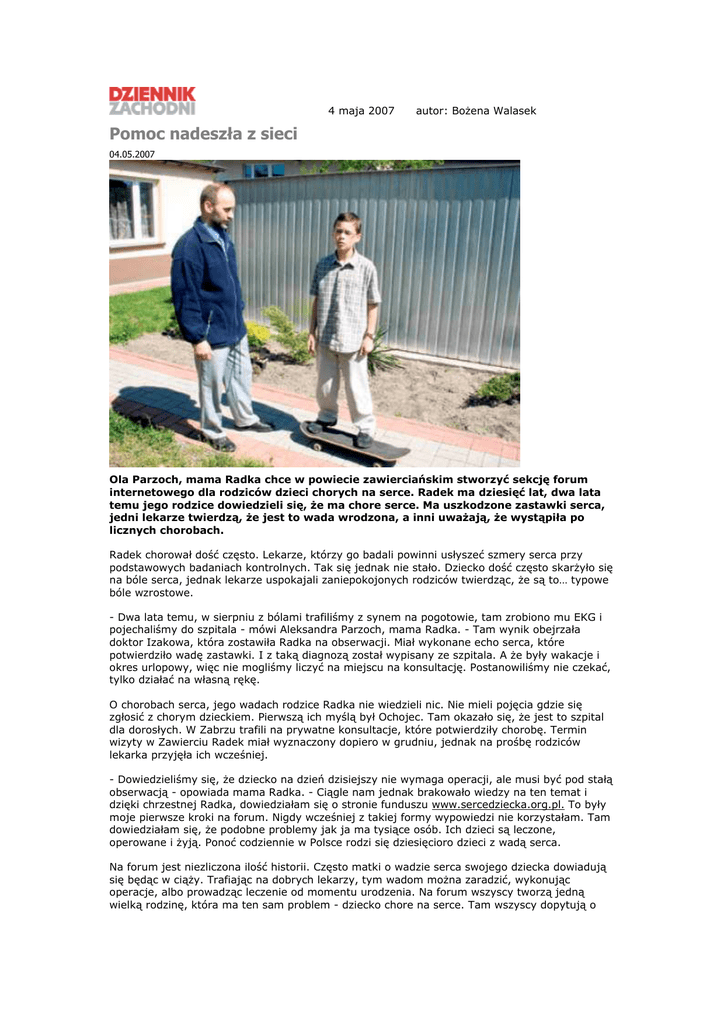 DZIENNIK ZACHODNI

4 maja 2007 autor: Bożena Walasek

Pomoc nadeszła z sieci

04.05.2007

Ola Parzoch, mama Radka chce w powiecie zawierciańskim stworzyć sekcję forum internetowego dla rodziców dzieci chorych na serce. Radek ma dziesięć lat, dwa lata temu jego rodzice dowiedzieli się, że ma chore serce. Ma uszkodzone zastawki serca, jedni lekarze twierdzą, że jest to wada wrodzona, a inni uważają, że wystąpiła po licznych chorobach.

Radek chorował dość często. Lekarze, którzy go badali powinni usłyszeć szmery serca przy podstawowych badaniach kontrolnych. Tak się jednak nie stało. Dziecko dość często skarżyło się na bóle serca, jednak lekarze uspokajali zaniepokojonych rodziców twierdząc, że są to… typowe bóle wzrostowe.

- Dwa lata temu, w sierpniu z bólami trafiliśmy z synem na pogotowie, tam zrobiono mu EKG i pojechaliśmy do szpitala - mówi Aleksandra Parzoch, mama Radka. - Tam wynik obejrzała doktor Izakowa, która zostawiła Radka na obserwacji. Miał wykonane echo serca, które potwierdziło wadę zastawki. I z taką diagnozą został wypisany ze szpitala. A że były wakacje i okres urlopowy, więc nie mogliśmy liczyć na miejscu na konsultację. Postanowiliśmy nie czekać, tylko działać na własną rękę.

O chorobach serca, jego wadach rodzice Radka nie wiedzieli nic. Nie mieli pojęcia gdzie się zgłosić z chorym dzieckiem. Pierwszą ich myślą był Ochojec. Tam okazało się, że jest to szpital dla dorosłych. W Zabrzu trafili na prywatne konsultacje, które potwierdziły chorobę. Termin wizyty w Zawierciu Radek miał wyznaczony dopiero w grudniu, jednak na prośbę rodziców lekarka przyjęła ich wcześniej.

- Dowiedzieliśmy się, że dziecko na dzień dzisiejszy nie wymaga operacji, ale musi być pod stałą obserwacją - opowiada mama Radka. - Ciągle nam jednak brakowało wiedzy na ten temat i dzięki chrzestnej Radka, dowiedziałam się o stronie funduszu www.sercedziecka.org.pl. To były moje pierwsze kroki na forum. Nigdy wcześniej z takiej formy wypowiedzi nie korzystałam. Tam dowiedziałam się, że podobne problemy jak ja ma tysiące osób. Ich dzieci są leczone, operowane i żyją. Ponoć codziennie w Polsce rodzi się dziesięcioro dzieci z wadą serca.

Na forum jest niezliczona ilość historii. Często matki o wadzie serca swojego dziecka dowiadują się będąc w ciąży. Trafiając na dobrych lekarzy, tym wadom można zaradzić, wykonując operacje, albo prowadząc leczenie od momentu urodzenia. Na forum wszyscy tworzą jedną wielką rodzinę, która ma ten sam problem - dziecko chore na serce. Tam wszyscy dopytują o